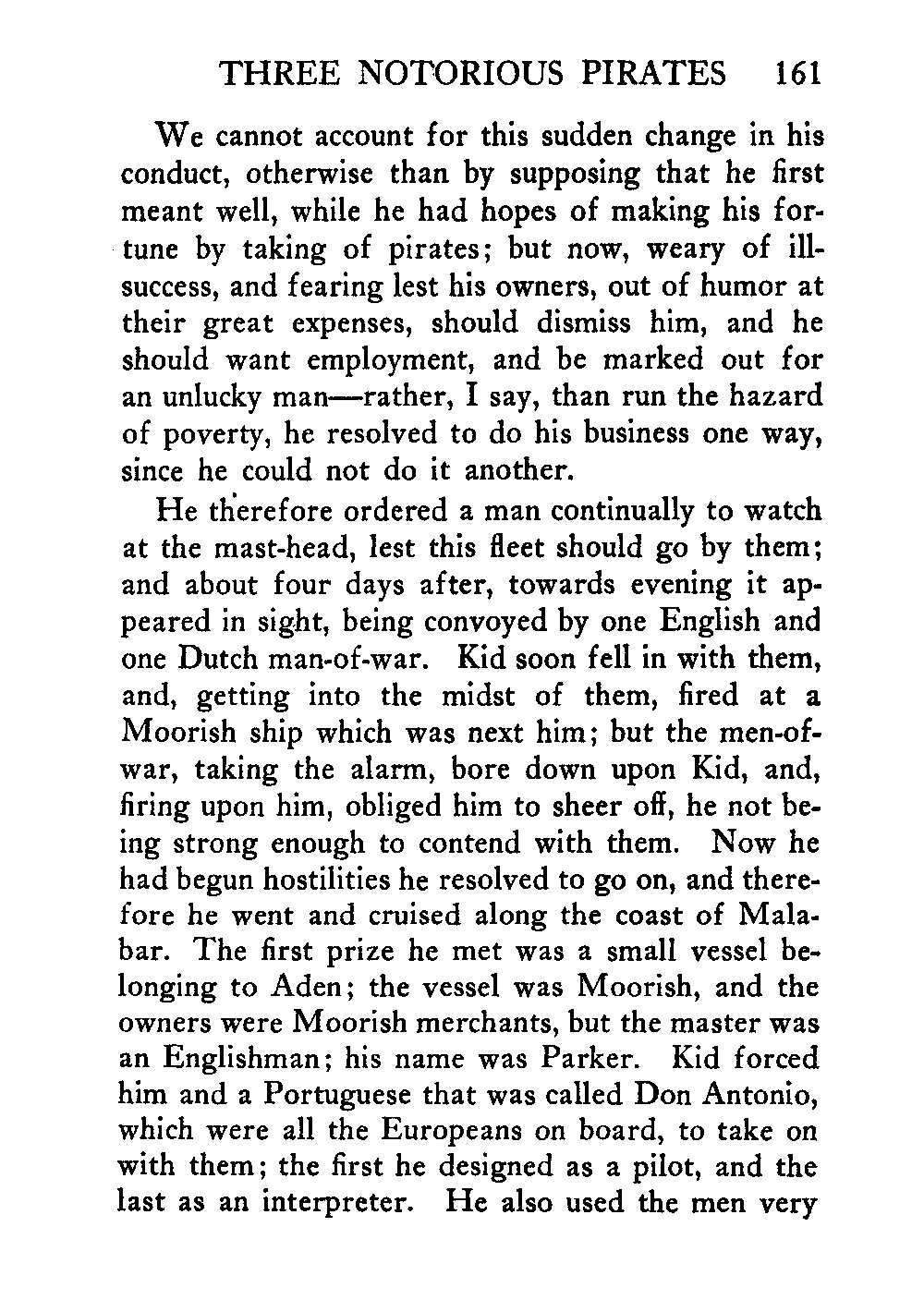 THREE NOTORIOUS PIRATES 161

We cannot account for this sudden change in his conduct, otherwise than by supposing that he first meant well, while he had hopes of making his fortune by taking of pirates; but now, weary of ill-success, and fearing lest his owners, out of humor at their great expenses, should dismiss him, and he should want employment, and be marked out for an unlucky man—rather, I say, than run the hazard of poverty, he resolved to do his business one way, since he could not do it another.

He therefore ordered a man continually to watch at the mast-head, lest this fleet should go by them; and about four days after, towards evening it appeared in sight, being convoyed by one English and one Dutch man-of-war. Kid soon fell in with them, and, getting into the midst of them, fired at a Moorish ship which was next him; but the men-of-war, taking the alarm, bore down upon Kid, and, firing upon him, obliged him to sheer off, he not being strong enough to contend with them. Now he had begun hostilities he resolved to go on, and therefore he went and cruised along the coast of Malabar. The first prize he met was a small vessel belonging to Aden; the vessel was Moorish, and the owners were Moorish merchants, but the master was an Englishman; his name was Parker. Kid forced him and a Portuguese that was called Don Antonio, which were all the Europeans on board, to take on with them; the first he designed as a pilot, and the last as an interpreter. He also used the men very